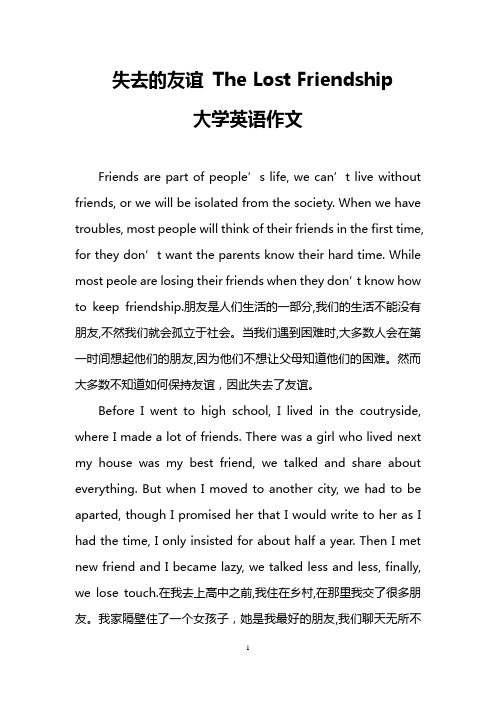 失去的友谊 The Lost Friendship

大学英语作文

Friends are part of people’s life, we can’t live without friends, or we will be isolated from the society. When we have troubles, most people will think of their friends in the first time, for they don’t want the parents know their hard time. While most peole are losing their friends when they don’t know how to keep friendship.朋友是人们生活的一部分,我们的生活不能没有朋友,不然我们就会孤立于社会。当我们遇到困难时,大多数人会在第一时间想起他们的朋友,因为他们不想让父母知道他们的困难。然而大多数不知道如何保持友谊，因此失去了友谊。

Before I went to high school, I lived in the coutryside, where I made a lot of friends. There was a girl who lived next my house was my best friend, we talked and share about everything. But when I moved to another city, we had to be aparted, though I promised her that I would write to her as I had the time, I only insisted for about half a year. Then I met new friend and I became lazy, we talked less and less, finally, we lose touch.在我去上高中之前,我住在乡村,在那里我交了很多朋友。我家隔壁住了一个女孩子，她是我最好的朋友,我们聊天无所不

1